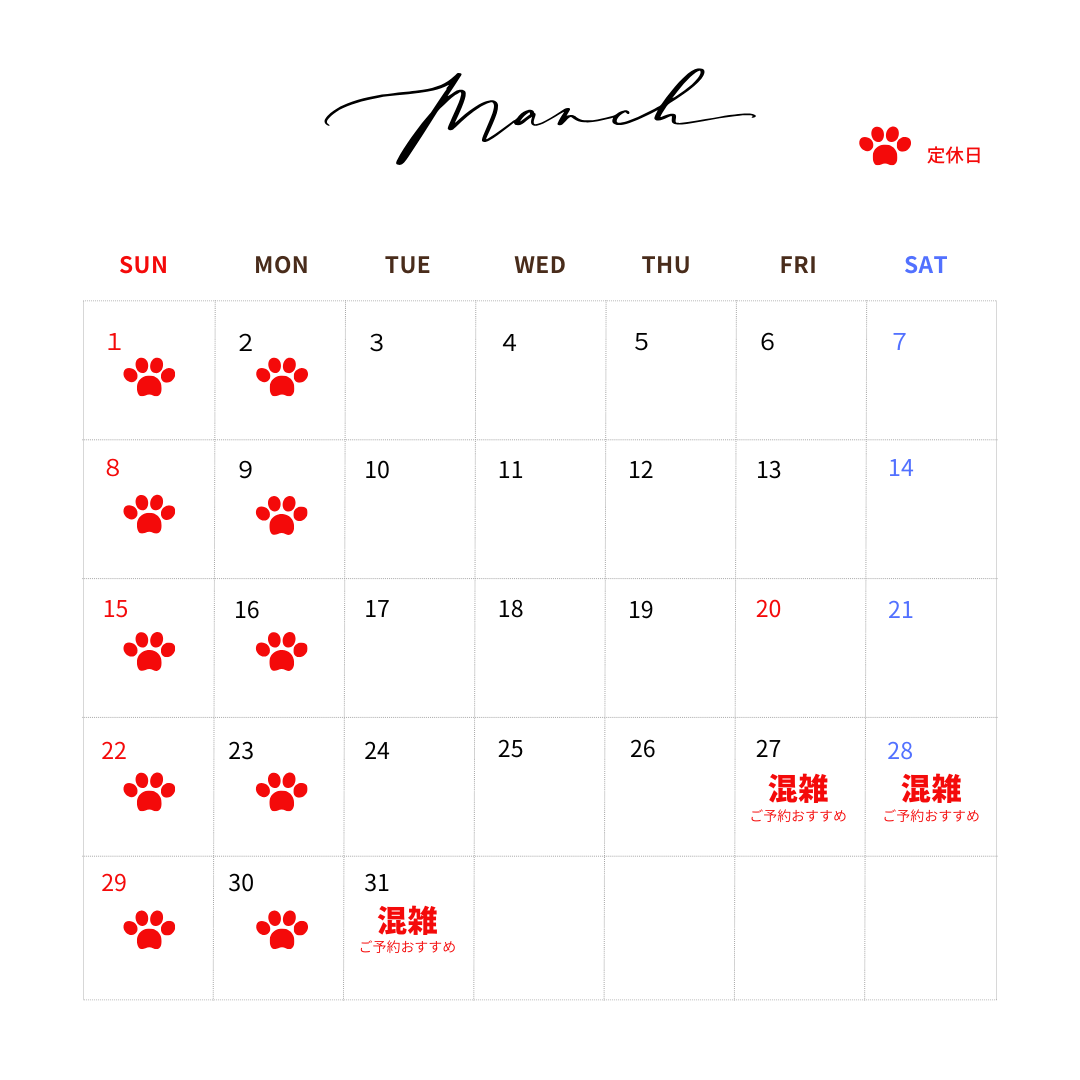 March

定休日

| SUN | MON | TUE | WED | THU | FRI | SAT |
|---|---|---|---|---|---|---|
| 1 | 2 | 3 | 4 | 5 | 6 | 7 |
| 8 | 9 | 10 | 11 | 12 | 13 | 14 |
| 15 | 16 | 17 | 18 | 19 | 20 | 21 |
| 22 | 23 | 24 | 25 | 26 | 27 混雑 ご予約おすすめ | 28 混雑 ご予約おすすめ |
| 29 | 30 | 31 混雑 ご予約おすすめ | | | | |